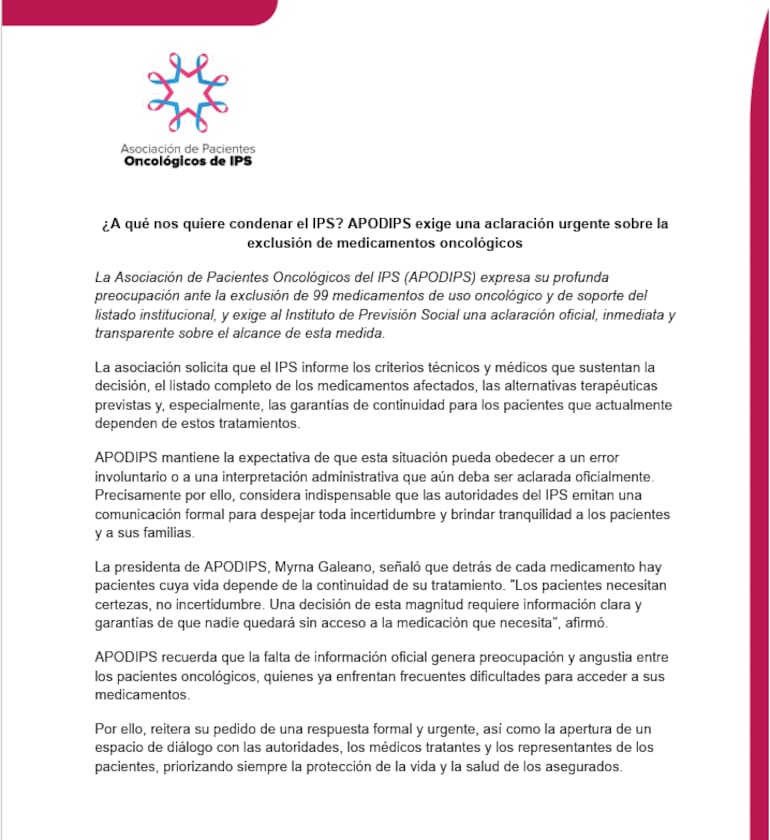 Asociación de Pacientes
Oncológicos de IPS

¿A qué nos quiere condenar el IPS? APODIPS exige una aclaración urgente sobre la exclusión de medicamentos oncológicos

La Asociación de Pacientes Oncológicos del IPS (APODIPS) expresa su profunda preocupación ante la exclusión de 99 medicamentos de uso oncológico y de soporte del listado institucional, y exige al Instituto de Previsión Social una aclaración oficial, inmediata y transparente sobre el alcance de esta medida.

La asociación solicita que el IPS informe los criterios técnicos y médicos que sustentan la decisión, el listado completo de los medicamentos afectados, las alternativas terapéuticas previstas y, especialmente, las garantías de continuidad para los pacientes que actualmente dependen de estos tratamientos.

APODIPS mantiene la expectativa de que esta situación pueda obedecer a un error involuntario o a una interpretación administrativa que aún deba ser aclarada oficialmente. Precisamente por ello, considera indispensable que las autoridades del IPS emitan una comunicación formal para despejar toda incertidumbre y brindar tranquilidad a los pacientes y a sus familias.

La presidenta de APODIPS, Myrna Galeano, señaló que detrás de cada medicamento hay pacientes cuya vida depende de la continuidad de su tratamiento. "Los pacientes necesitan certezas, no incertidumbre. Una decisión de esta magnitud requiere información clara y garantías de que nadie quedará sin acceso a la medicación que necesita", afirmó.

APODIPS recuerda que la falta de información oficial genera preocupación y angustia entre los pacientes oncológicos, quienes ya enfrentan frecuentes dificultades para acceder a sus medicamentos.

Por ello, reitera su pedido de una respuesta formal y urgente, así como la apertura de un espacio de diálogo con las autoridades, los médicos tratantes y los representantes de los pacientes, priorizando siempre la protección de la vida y la salud de los asegurados.